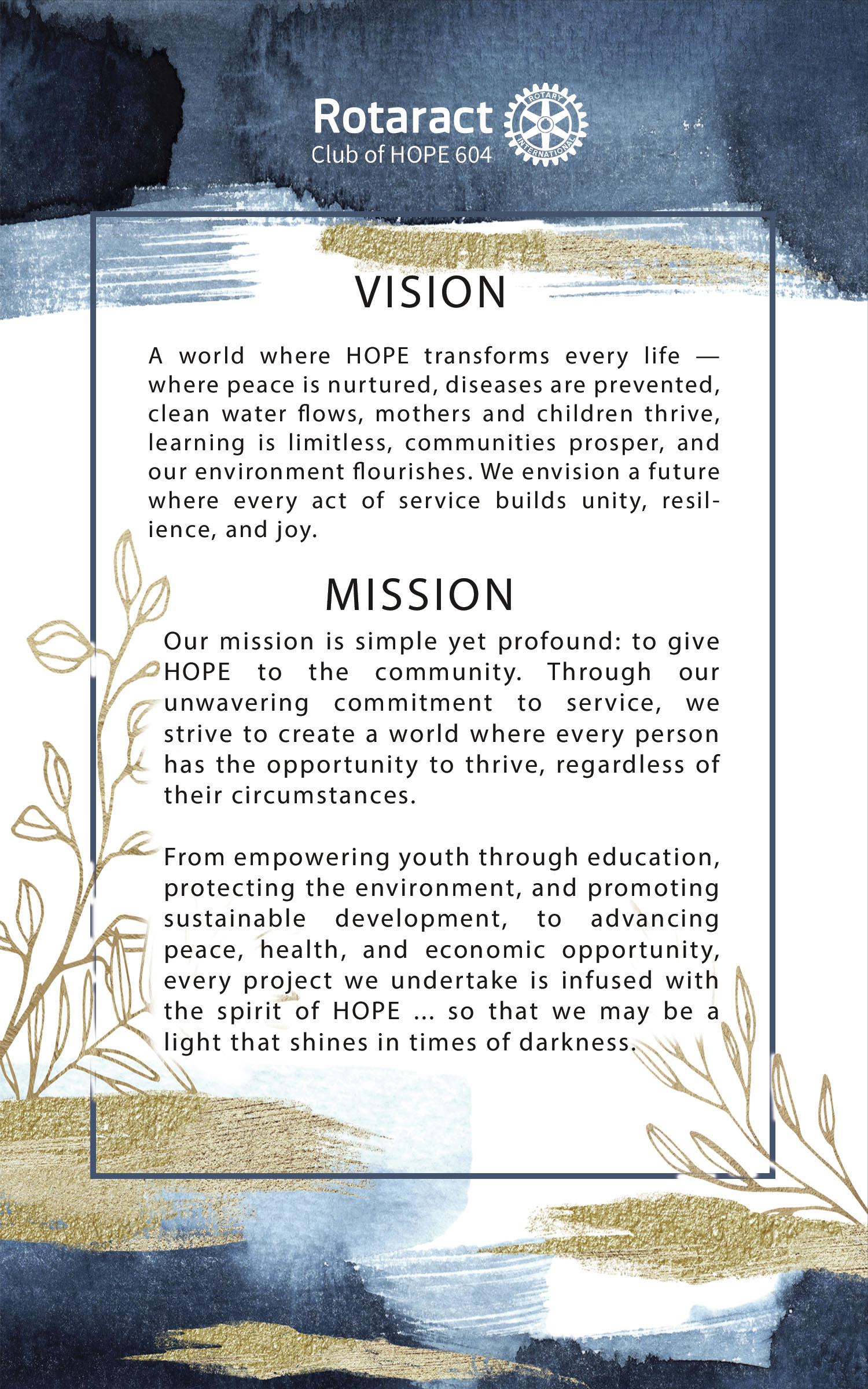 Rotaract
Club of HOPE 604

ROTARY INTERNATIONAL

VISION

A world where HOPE transforms every life — where peace is nurtured, diseases are prevented, clean water flows, mothers and children thrive, learning is limitless, communities prosper, and our environment flourishes. We envision a future where every act of service builds unity, resilience, and joy.

MISSION

Our mission is simple yet profound: to give HOPE to the community. Through our unwavering commitment to service, we strive to create a world where every person has the opportunity to thrive, regardless of their circumstances.

From empowering youth through education, protecting the environment, and promoting sustainable development, to advancing peace, health, and economic opportunity, every project we undertake is infused with the spirit of HOPE ... so that we may be a light that shines in times of darkness.